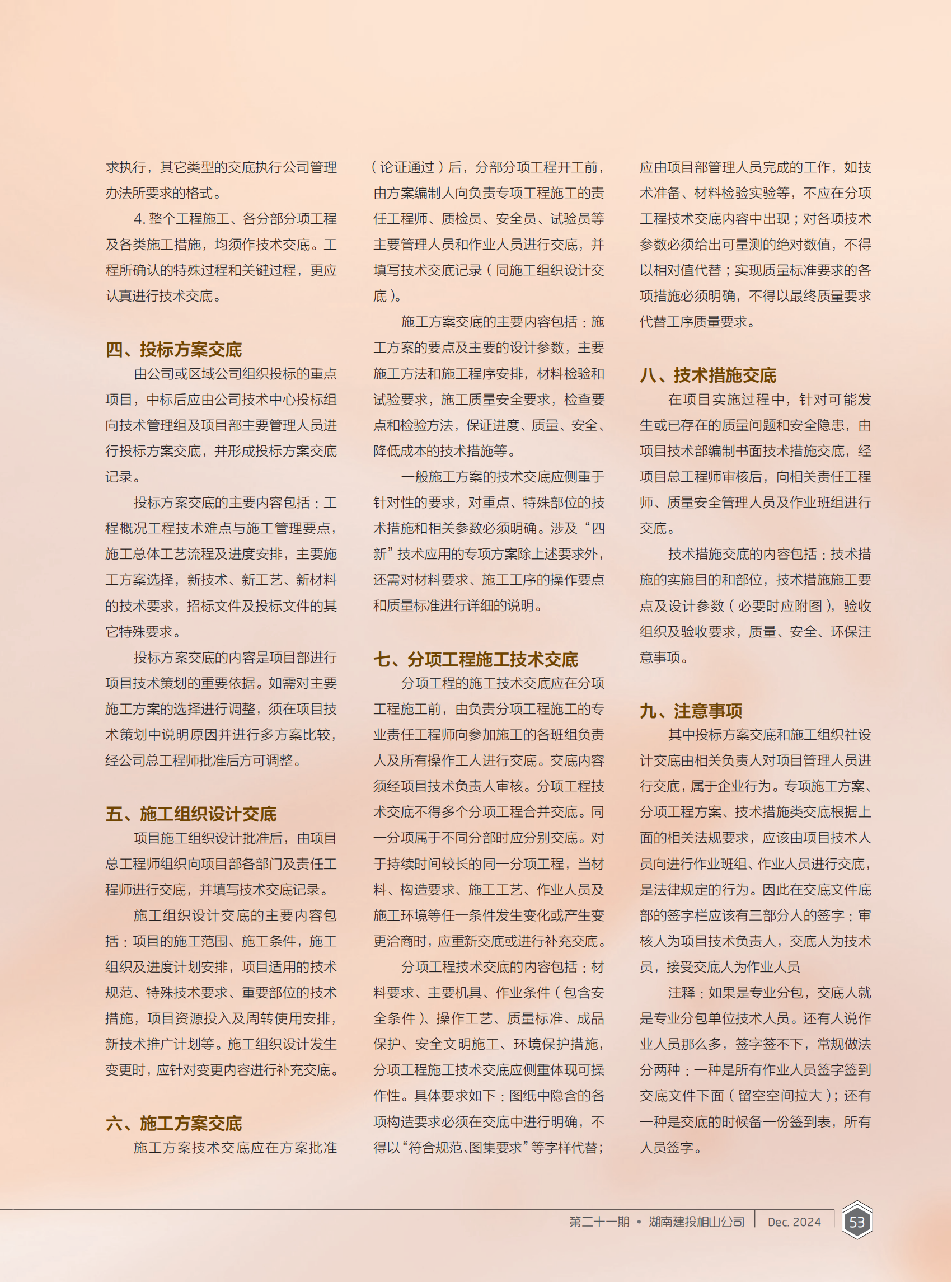 求执行，其它类型的交底执行公司管理办法所要求的格式。

4. 整个工程施工、各分部分项工程及各类施工措施，均须作技术交底。工程所确认的特殊过程和关键过程，更应认真进行技术交底。

四、投标方案交底

由公司或区域公司组织投标的重点项目，中标后应由公司技术中心投标组向技术管理组及项目部主要管理人员进行投标方案交底，并形成投标方案交底记录。

投标方案交底的主要内容包括：工程概况工程技术难点与施工管理要点，施工总体工艺流程及进度安排，主要施工方案选择，新技术、新工艺、新材料的技术要求，招标文件及投标文件的其它特殊要求。

投标方案交底的内容是项目部进行项目技术策划的重要依据。如需对主要施工方案的选择进行调整，须在项目技术策划中说明原因并进行多方案比较，经公司总工程师批准后方可调整。

五、施工组织设计交底

项目施工组织设计批准后，由项目总工程师组织向项目部各部门及责任工程师进行交底，并填写技术交底记录。

施工组织设计交底的主要内容包括：项目的施工范围、施工条件，施工组织及进度计划安排，项目适用的技术规范、特殊技术要求、重要部位的技术措施，项目资源投入及周转使用安排，新技术推广计划等。施工组织设计发生变更时，应针对变更内容进行补充交底。

六、施工方案交底

施工方案技术交底应在方案批准（论证通过）后，分部分项工程开工前，由方案编制人向负责专项工程施工的责任工程师、质检员、安全员、试验员等主要管理人员和作业人员进行交底，并填写技术交底记录（同施工组织设计交底）。

施工方案交底的主要内容包括：施工方案的要点及主要的设计参数，主要施工方法和施工程序安排，材料检验和试验要求，施工质量安全要求，检查要点和检验方法，保证进度、质量、安全、降低成本的技术措施等。

一般施工方案的技术交底应侧重于针对性的要求，对重点、特殊部位的技术措施和相关参数必须明确。涉及“四新”技术应用的专项方案除上述要求外，还需对材料要求、施工工序的操作要点和质量标准进行详细的说明。

七、分项工程施工技术交底

分项工程的施工技术交底应在分项工程施工前，由负责分项工程施工的专业责任工程师向参加施工的各班组负责人及所有操作工人进行交底。交底内容须经项目技术负责人审核。分项工程技术交底不得多个分项工程合并交底。同一分项属于不同分部时应分别交底。对于持续时间较长的同一分项工程，当材料、构造要求、施工工艺、作业人员及施工环境等任一条件发生变化或产生变更洽商时，应重新交底或进行补充交底。

分项工程技术交底的内容包括：材料要求、主要机具、作业条件（包含安全条件）、操作工艺、质量标准、成品保护、安全文明施工、环境保护措施，分项工程施工技术交底应侧重体现可操作性。具体要求如下：图纸中隐含的各项构造要求必须在交底中进行明确，不得以“符合规范、图集要求”等字样代替；应由项目部管理人员完成的工作，如技术准备、材料检验实验等，不应在分项工程技术交底内容中出现；对各项技术参数必须给出可量测的绝对数值，不得以相对值代替；实现质量标准要求的各项措施必须明确，不得以最终质量要求代替工序质量要求。

八、技术措施交底

在项目实施过程中，针对可能发生或已存在的质量问题和安全隐患，由项目技术部编制书面技术措施交底，经项目总工程师审核后，向相关责任工程师、质量安全管理人员及作业班组进行交底。

技术措施交底的内容包括：技术措施的实施目的和部位，技术措施施工要点及设计参数（必要时应附图），验收组织及验收要求，质量、安全、环保注意事项。

九、注意事项

其中投标方案交底和施工组织社设计交底由相关负责人对项目管理人员进行交底，属于企业行为。专项施工方案、分项工程方案、技术措施类交底根据上面的相关法规要求，应该由项目技术人员向进行作业班组、作业人员进行交底，是法律规定的行为。因此在交底文件底部的签字栏应该有三部分人的签字：审核人为项目技术负责人，交底人为技术员，接受交底人为作业人员

注释：如果是专业分包，交底人就是专业分包单位技术人员。还有人说作业人员那么多，签字签不下，常规做法分两种：一种是所有作业人员签字签到交底文件下面（留空空间拉大）；还有一种是交底的时候备一份签到表，所有人员签字。

第二十一期 • 湖南建投相山公司 | Dec. 2024 | 53